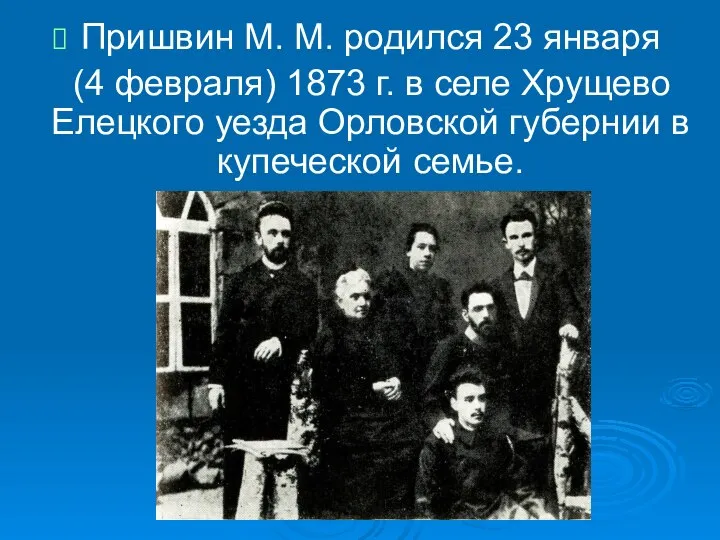 Пришвин М. М. родился 23 января (4 февраля) 1873 г. в селе Хрущево Елецкого уезда Орловской губернии в купеческой семье.